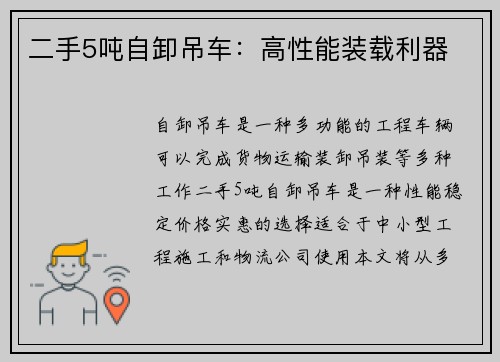 二手5吨自卸吊车：高性能装载利器

自卸吊车是一种多功能的工程车辆可以完成货物运输装卸吊装等多种工作二手5吨自卸吊车是一种性能稳定价格实惠的选择适合于中小型工程施工和物流公司使用本文将从多